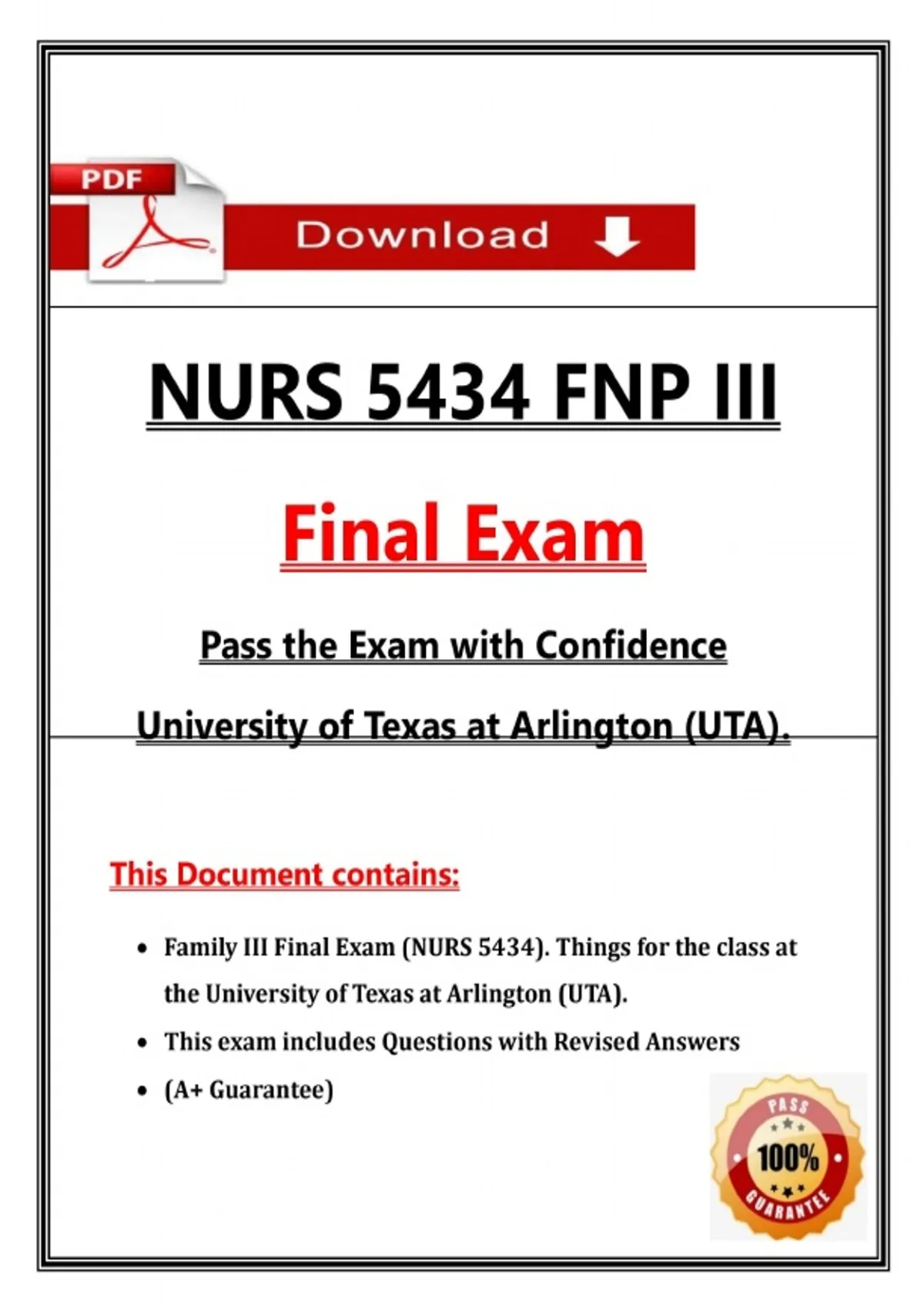 PDF

Download

NURS 5434 FNP III

Final Exam

Pass the Exam with Confidence

University of Texas at Arlington (UTA).

This Document contains:

• Family III Final Exam (NURS 5434). Things for the class at the University of Texas at Arlington (UTA).
• This exam includes Questions with Revised Answers
• (A+ Guarantee)

PASS
100%
GUARANTEE